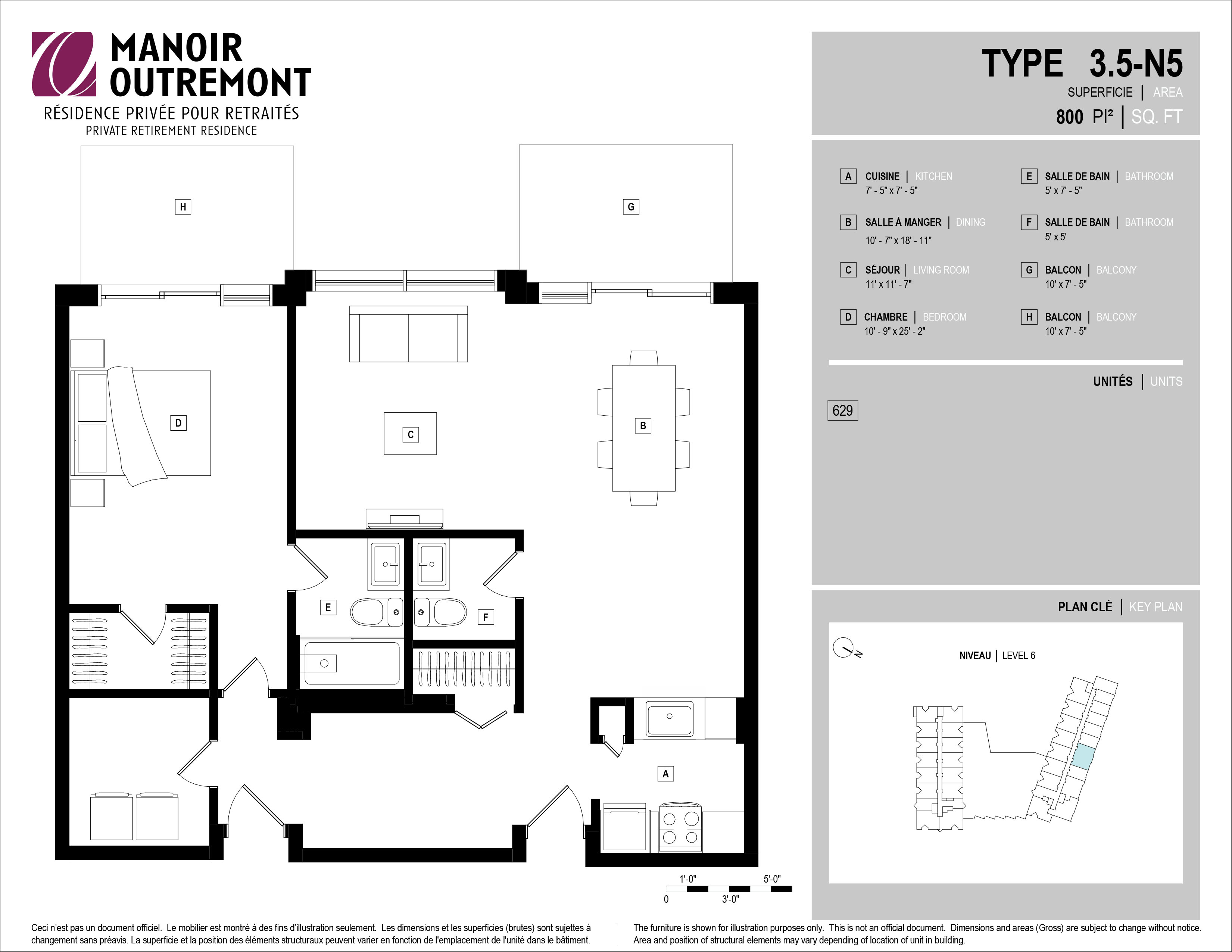 MANOIR OUTREMONT
RÉSIDENCE PRIVÉE POUR RETRAITÉS
PRIVATE RETIREMENT RESIDENCE

H

G

D

C

B

E

F

A

1'-0" 5'-0"
0 3'-0"

TYPE 3.5-N5
SUPERFICIE | AREA
800 PI² | SQ. FT

A CUISINE | KITCHEN
7' - 5" x 7' - 5"

B SALLE À MANGER | DINING
10' - 7" x 18' - 11"

C SÉJOUR | LIVING ROOM
11' x 11' - 7"

D CHAMBRE | BEDROOM
10' - 9" x 25' - 2"

E SALLE DE BAIN | BATHROOM
5' x 7' - 5"

F SALLE DE BAIN | BATHROOM
5' x 5'

G BALCON | BALCONY
10' x 7' - 5"

H BALCON | BALCONY
10' x 7' - 5"

UNITÉS | UNITS

629

PLAN CLÉ | KEY PLAN

N

NIVEAU | LEVEL 6

Ceci n'est pas un document officiel. Le mobilier est montré à des fins d'illustration seulement. Les dimensions et les superficies (brutes) sont sujettes à changement sans préavis. La superficie et la position des éléments structuraux peuvent varier en fonction de l'emplacement de l'unité dans le bâtiment.

The furniture is shown for illustration purposes only. This is not an official document. Dimensions and areas (Gross) are subject to change without notice. Area and position of structural elements may vary depending of location of unit in building.